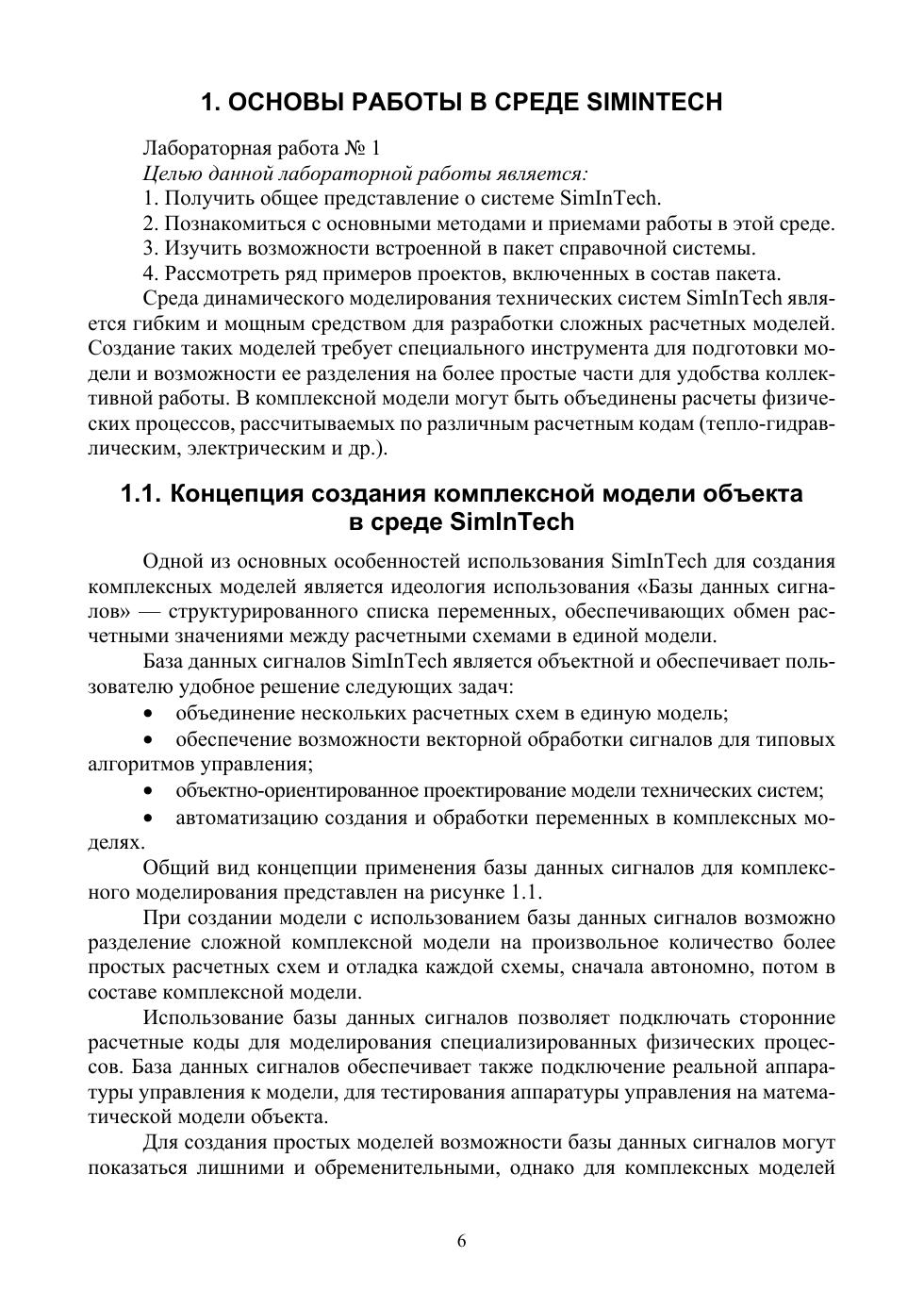 1. ОСНОВЫ РАБОТЫ В СРЕДЕ SIMINTECH

Лабораторная работа № 1

Целью данной лабораторной работы является:

1. Получить общее представление о системе SimInTech.

2. Познакомиться с основными методами и приемами работы в этой среде.

3. Изучить возможности встроенной в пакет справочной системы.

4. Рассмотреть ряд примеров проектов, включенных в состав пакета.

Среда динамического моделирования технических систем SimInTech является гибким и мощным средством для разработки сложных расчетных моделей. Создание таких моделей требует специального инструмента для подготовки модели и возможности ее разделения на более простые части для удобства коллективной работы. В комплексной модели могут быть объединены расчеты физических процессов, рассчитываемых по различным расчетным кодам (тепло-гидравлическим, электрическим и др.).

1.1. Концепция создания комплексной модели объекта в среде SimInTech

Одной из основных особенностей использования SimInTech для создания комплексных моделей является идеология использования «Базы данных сигналов» — структурированного списка переменных, обеспечивающих обмен расчетными значениями между расчетными схемами в единой модели.

База данных сигналов SimInTech является объектной и обеспечивает пользователю удобное решение следующих задач:

• объединение нескольких расчетных схем в единую модель;

• обеспечение возможности векторной обработки сигналов для типовых алгоритмов управления;

• объектно-ориентированное проектирование модели технических систем;

• автоматизацию создания и обработки переменных в комплексных моделях.

Общий вид концепции применения базы данных сигналов для комплексного моделирования представлен на рисунке 1.1.

При создании модели с использованием базы данных сигналов возможно разделение сложной комплексной модели на произвольное количество более простых расчетных схем и отладка каждой схемы, сначала автономно, потом в составе комплексной модели.

Использование базы данных сигналов позволяет подключать сторонние расчетные коды для моделирования специализированных физических процессов. База данных сигналов обеспечивает также подключение реальной аппаратуры управления к модели, для тестирования аппаратуры управления на математической модели объекта.

Для создания простых моделей возможности базы данных сигналов могут показаться лишними и обременительными, однако для комплексных моделей

6